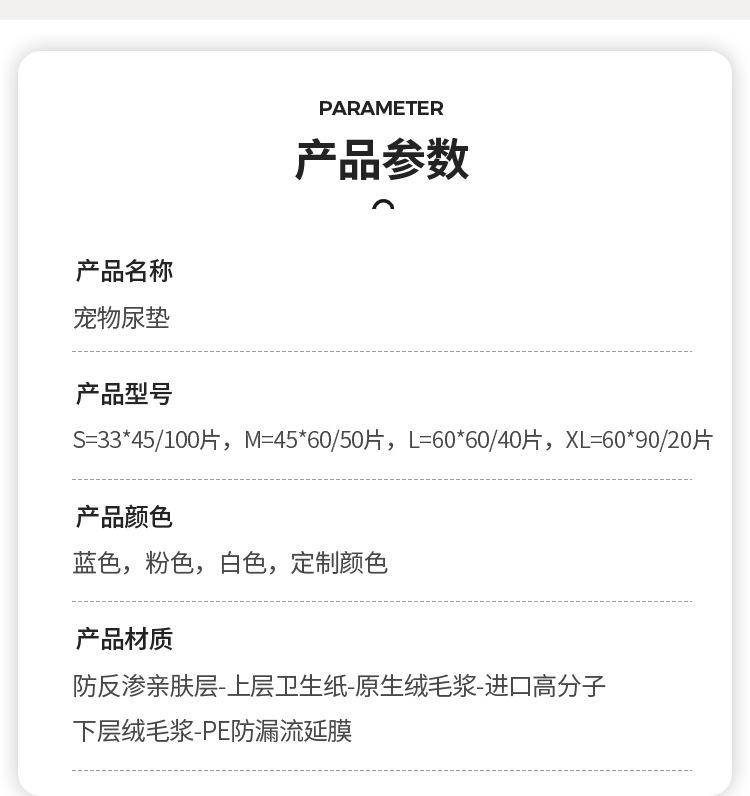 PARAMETER

产品参数

产品名称

宠物尿垫

产品型号

S=33*45/100片，M=45*60/50片，L=60*60/40片，XL=60*90/20片

产品颜色

蓝色，粉色，白色，定制颜色

产品材质

防反渗亲肤层-上层卫生纸-原生绒毛浆-进口高分子

下层绒毛浆-PE防漏流延膜